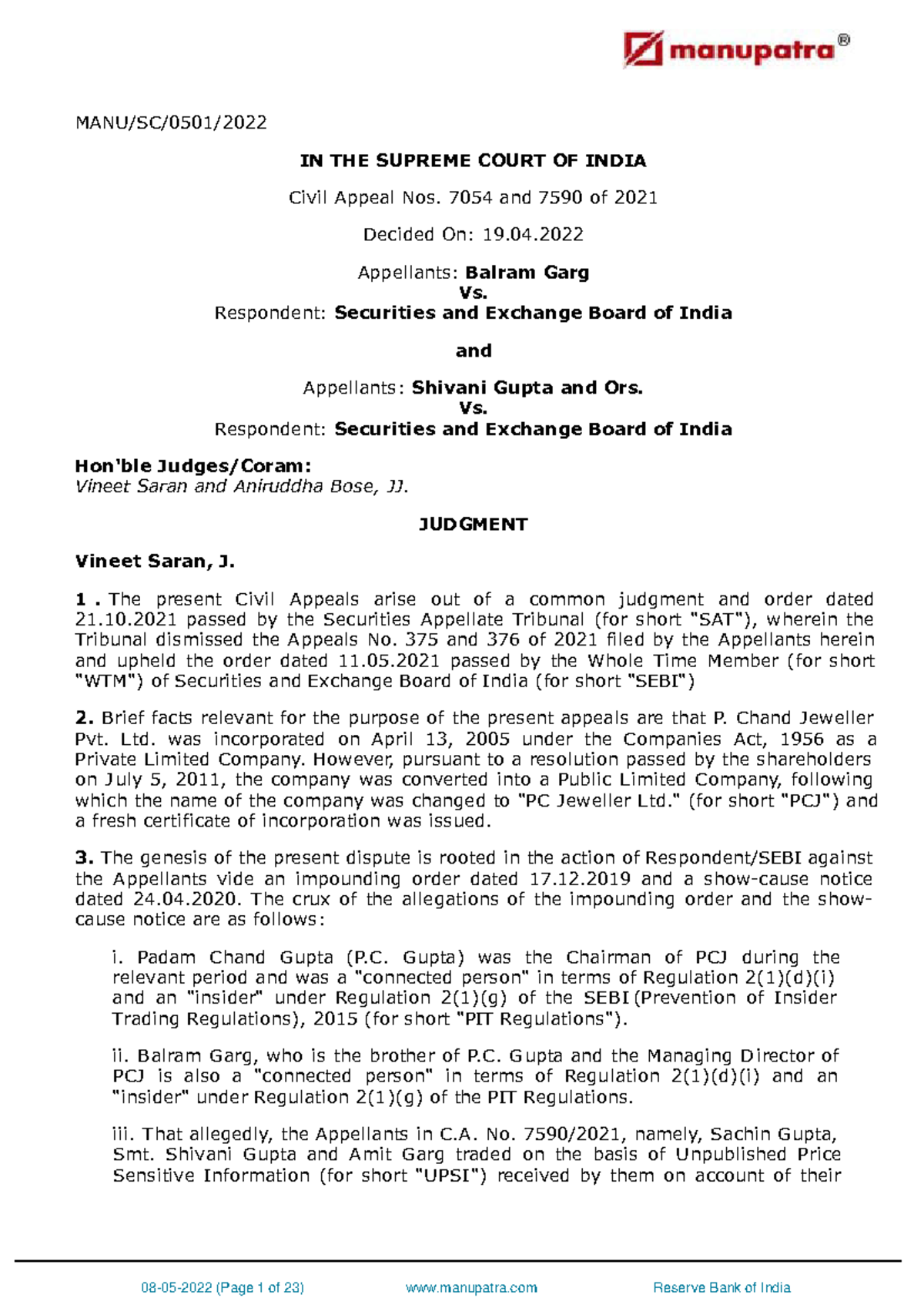 manupatra®

MANU/SC/0501/2022

IN THE SUPREME COURT OF INDIA

Civil Appeal Nos. 7054 and 7590 of 2021

Decided On: 19.04.2022

Appellants: Balram Garg
Vs.
Respondent: Securities and Exchange Board of India

and

Appellants: Shivani Gupta and Ors.
Vs.
Respondent: Securities and Exchange Board of India

Hon'ble Judges/Coram:
Vineet Saran and Aniruddha Bose, JJ.

JUDGMENT

Vineet Saran, J.

1 . The present Civil Appeals arise out of a common judgment and order dated 21.10.2021 passed by the Securities Appellate Tribunal (for short "SAT"), wherein the Tribunal dismissed the Appeals No. 375 and 376 of 2021 filed by the Appellants herein and upheld the order dated 11.05.2021 passed by the Whole Time Member (for short "WTM") of Securities and Exchange Board of India (for short "SEBI")

2. Brief facts relevant for the purpose of the present appeals are that P. Chand Jeweller Pvt. Ltd. was incorporated on April 13, 2005 under the Companies Act, 1956 as a Private Limited Company. However, pursuant to a resolution passed by the shareholders on July 5, 2011, the company was converted into a Public Limited Company, following which the name of the company was changed to "PC Jeweller Ltd." (for short "PCJ") and a fresh certificate of incorporation was issued.

3. The genesis of the present dispute is rooted in the action of Respondent/SEBI against the Appellants vide an impounding order dated 17.12.2019 and a show-cause notice dated 24.04.2020. The crux of the allegations of the impounding order and the show-cause notice are as follows:

i. Padam Chand Gupta (P.C. Gupta) was the Chairman of PCJ during the relevant period and was a "connected person" in terms of Regulation 2(1)(d)(i) and an "insider" under Regulation 2(1)(g) of the SEBI (Prevention of Insider Trading Regulations), 2015 (for short "PIT Regulations").

ii. Balram Garg, who is the brother of P.C. Gupta and the Managing Director of PCJ is also a "connected person" in terms of Regulation 2(1)(d)(i) and an "insider" under Regulation 2(1)(g) of the PIT Regulations.

iii. That allegedly, the Appellants in C.A. No. 7590/2021, namely, Sachin Gupta, Smt. Shivani Gupta and Amit Garg traded on the basis of Unpublished Price Sensitive Information (for short "UPSI") received by them on account of their

08-05-2022 (Page 1 of 23) www.manupatra.com Reserve Bank of India